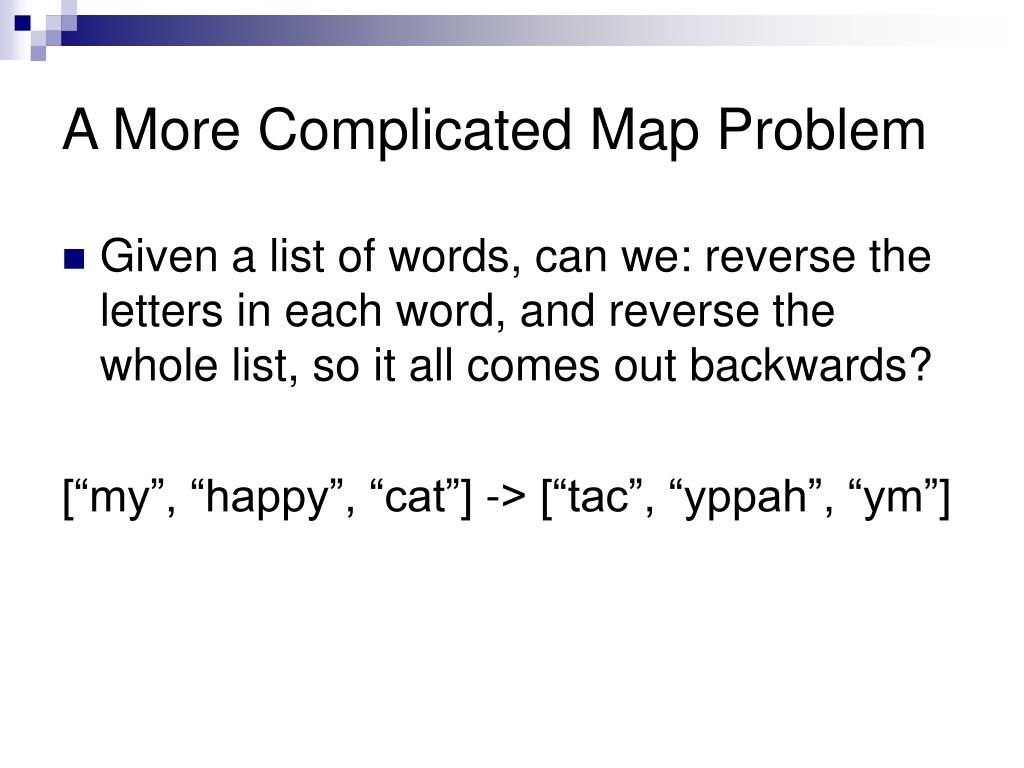 A More Complicated Map Problem

Given a list of words, can we: reverse the letters in each word, and reverse the whole list, so it all comes out backwards?

[“my”, “happy”, “cat”] -> [“tac”, “yppah”, “ym”]